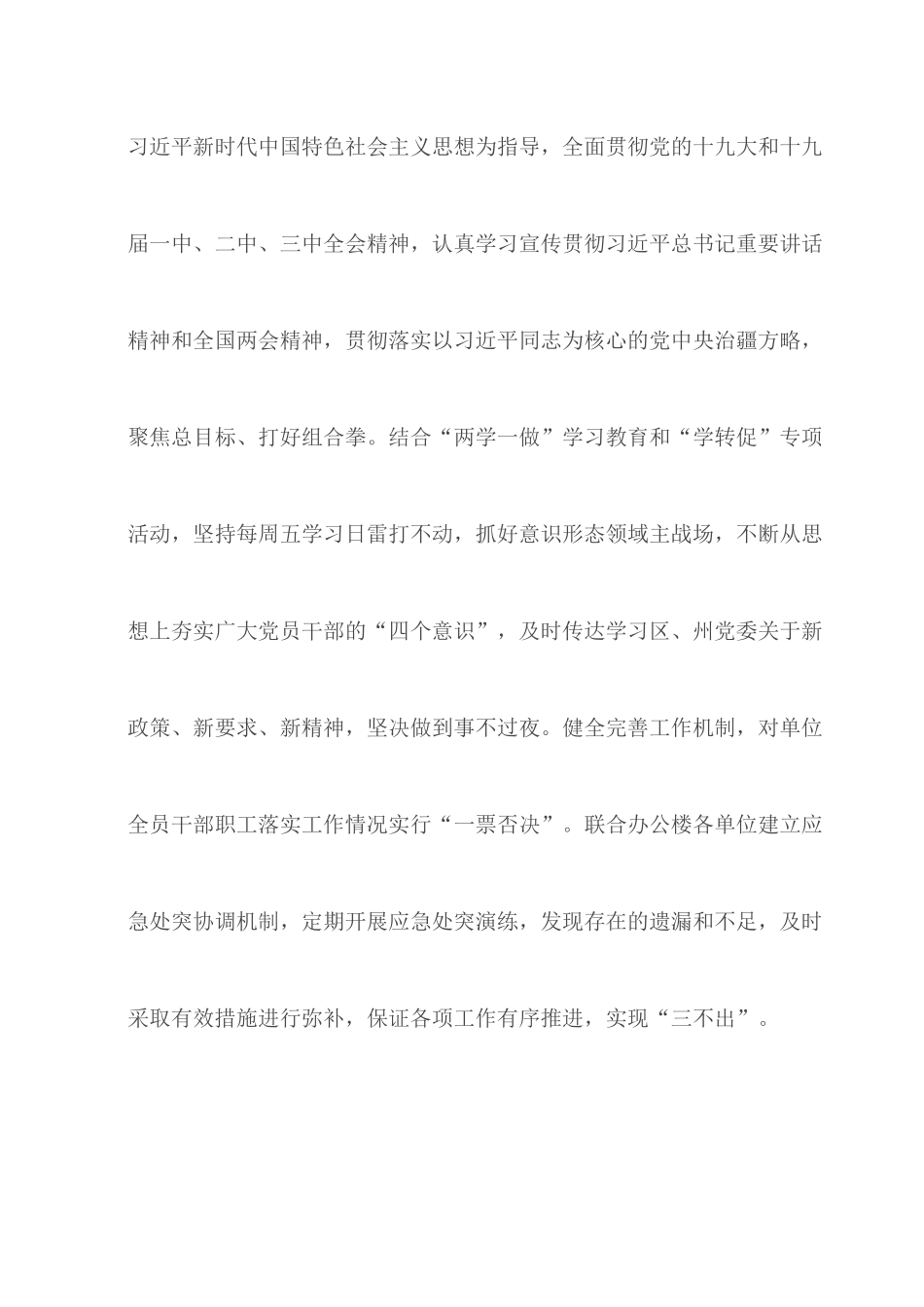 习近平新时代中国特色社会主义思想为指导，全面贯彻党的十九大和十九届一中、二中、三中全会精神，认真学习宣传贯彻习近平总书记重要讲话精神和全国两会精神，贯彻落实以习近平同志为核心的党中央治疆方略，聚焦总目标、打好组合拳。结合“两学一做”学习教育和“学转促”专项活动，坚持每周五学习日雷打不动，抓好意识形态领域主战场，不断从思想上夯实广大党员干部的“四个意识”，及时传达学习区、州党委关于新政策、新要求、新精神，坚决做到事不过夜。健全完善工作机制，对单位全员干部职工落实工作情况实行“一票否决”。联合办公楼各单位建立应急处突协调机制，定期开展应急处突演练，发现存在的遗漏和不足，及时采取有效措施进行弥补，保证各项工作有序推进，实现“三不出”。